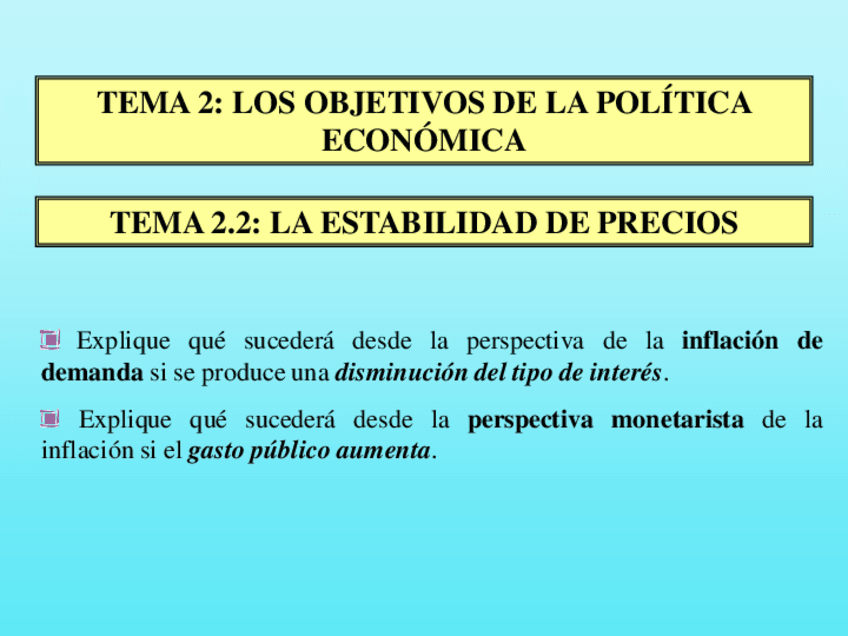 TEMA 2: LOS OBJETIVOS DE LA POLÍTICA ECONÓMICA

TEMA 2.2: LA ESTABILIDAD DE PRECIOS

Explique qué sucederá desde la perspectiva de la inflación de demanda si se produce una disminución del tipo de interés.

Explique qué sucederá desde la perspectiva monetarista de la inflación si el gasto público aumenta.